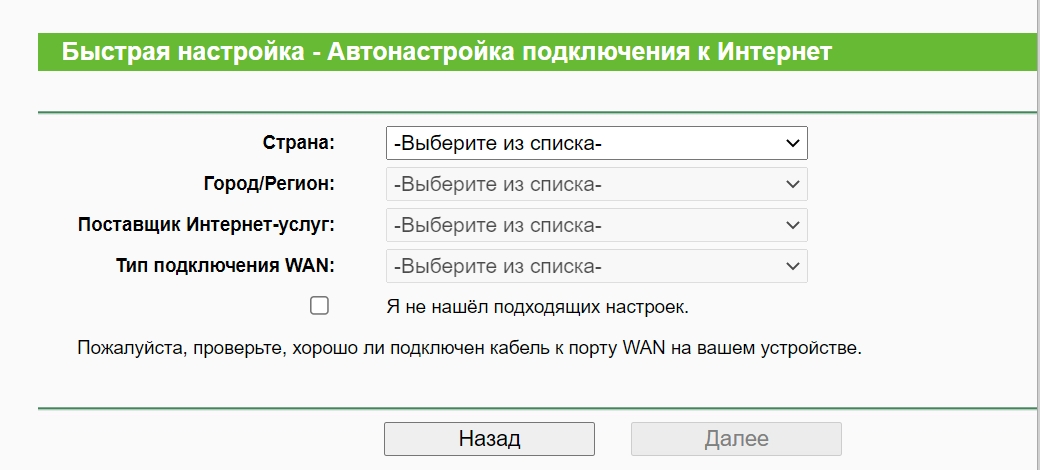 Быстрая настройка - Автонастройка подключения к Интернет

Страна: -Выберите из списка-
Город/Регион: -Выберите из списка-
Поставщик Интернет-услуг: -Выберите из списка-
Тип подключения WAN: -Выберите из списка-

Я не нашёл подходящих настроек.

Пожалуйста, проверьте, хорошо ли подключен кабель к порту WAN на вашем устройстве.

Назад Далее